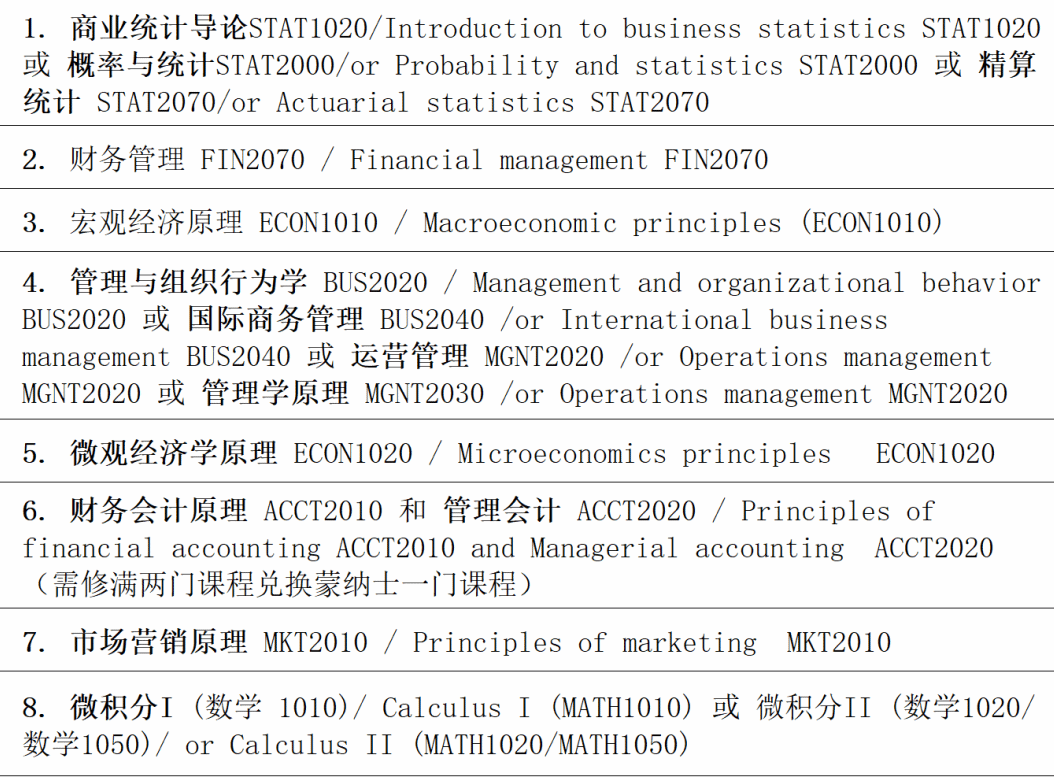 1. 商业统计导论STAT1020/Introduction to business statistics STAT1020 或 概率与统计STAT2000/or Probability and statistics STAT2000 或 精算统计 STAT2070/or Actuarial statistics STAT2070

2. 财务管理 FIN2070 / Financial management FIN2070

3. 宏观经济原理 ECON1010 / Macroeconomic principles (ECON1010)

4. 管理与组织行为学 BUS2020 / Management and organizational behavior BUS2020 或 国际商务管理 BUS2040 /or International business management BUS2040 或 运营管理 MGNT2020 /or Operations management MGNT2020 或 管理学原理 MGNT2030 /or Operations management MGNT2020

5. 微观经济学原理 ECON1020 / Microeconomics principles ECON1020

6. 财务会计原理 ACCT2010 和 管理会计 ACCT2020 / Principles of financial accounting ACCT2010 and Managerial accounting ACCT2020 (需修满两门课程兑换蒙纳士一门课程)

7. 市场营销原理 MKT2010 / Principles of marketing MKT2010

8. 微积分I (数学 1010)/ Calculus I (MATH1010) 或 微积分II (数学1020/数学1050)/ or Calculus II (MATH1020/MATH1050)